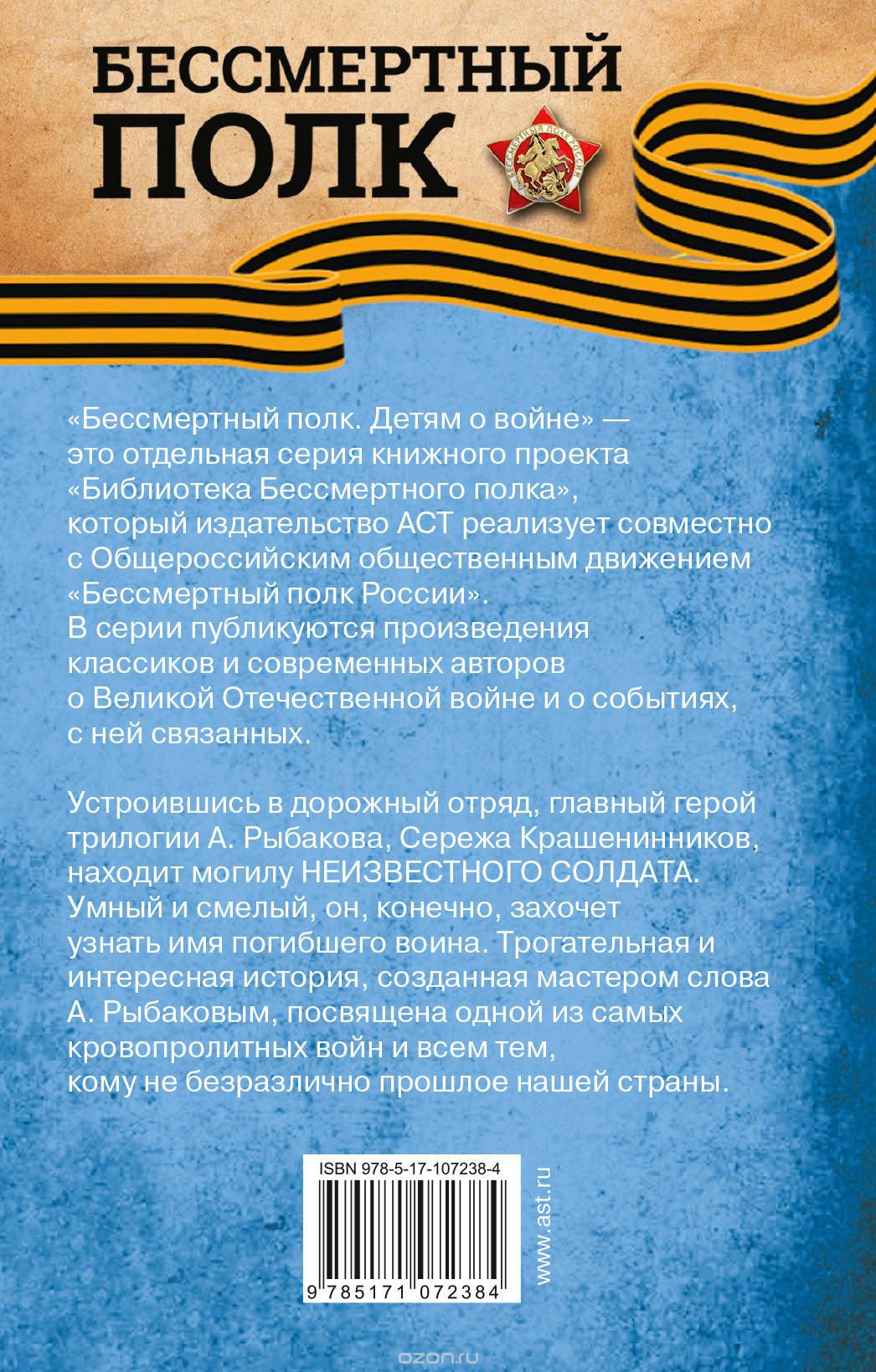 БЕССМЕРТНЫЙ ПОЛК

БЕССМЕРТНЫЙ ПОЛК РОССИИ

«Бессмертный полк. Детям о войне» — это отдельная серия книжного проекта «Библиотека Бессмертного полка», который издательство АСТ реализует совместно с Общероссийским общественным движением «Бессмертный полк России». В серии публикуются произведения классиков и современных авторов о Великой Отечественной войне и о событиях, с ней связанных.

Устроившись в дорожный отряд, главный герой трилогии А. Рыбакова, Сережа Крашенинников, находит могилу НЕИЗВЕСТНОГО СОЛДАТА. Умный и смелый, он, конечно, захочет узнать имя погибшего воина. Трогательная и интересная история, созданная мастером слова А. Рыбаковым, посвящена одной из самых кровопролитных войн и всем тем, кому не безразлично прошлое нашей страны.

ISBN 978-5-17-107238-4

9 785171 072384

www.ast.ru

ozon.ru